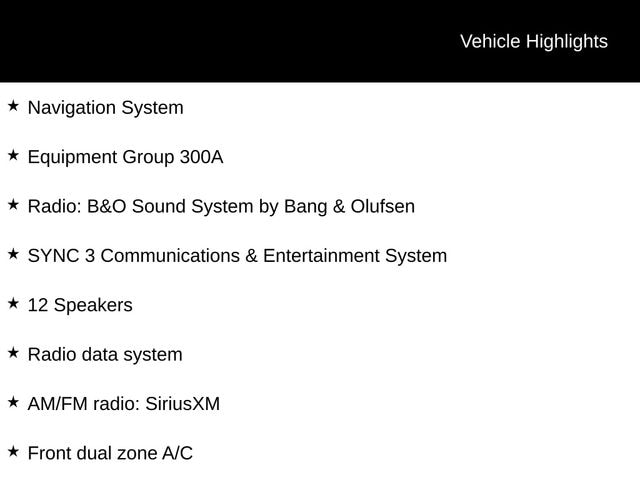 Vehicle Highlights

★ Navigation System

★ Equipment Group 300A

★ Radio: B&O Sound System by Bang & Olufsen

★ SYNC 3 Communications & Entertainment System

★ 12 Speakers

★ Radio data system

★ AM/FM radio: SiriusXM

★ Front dual zone A/C